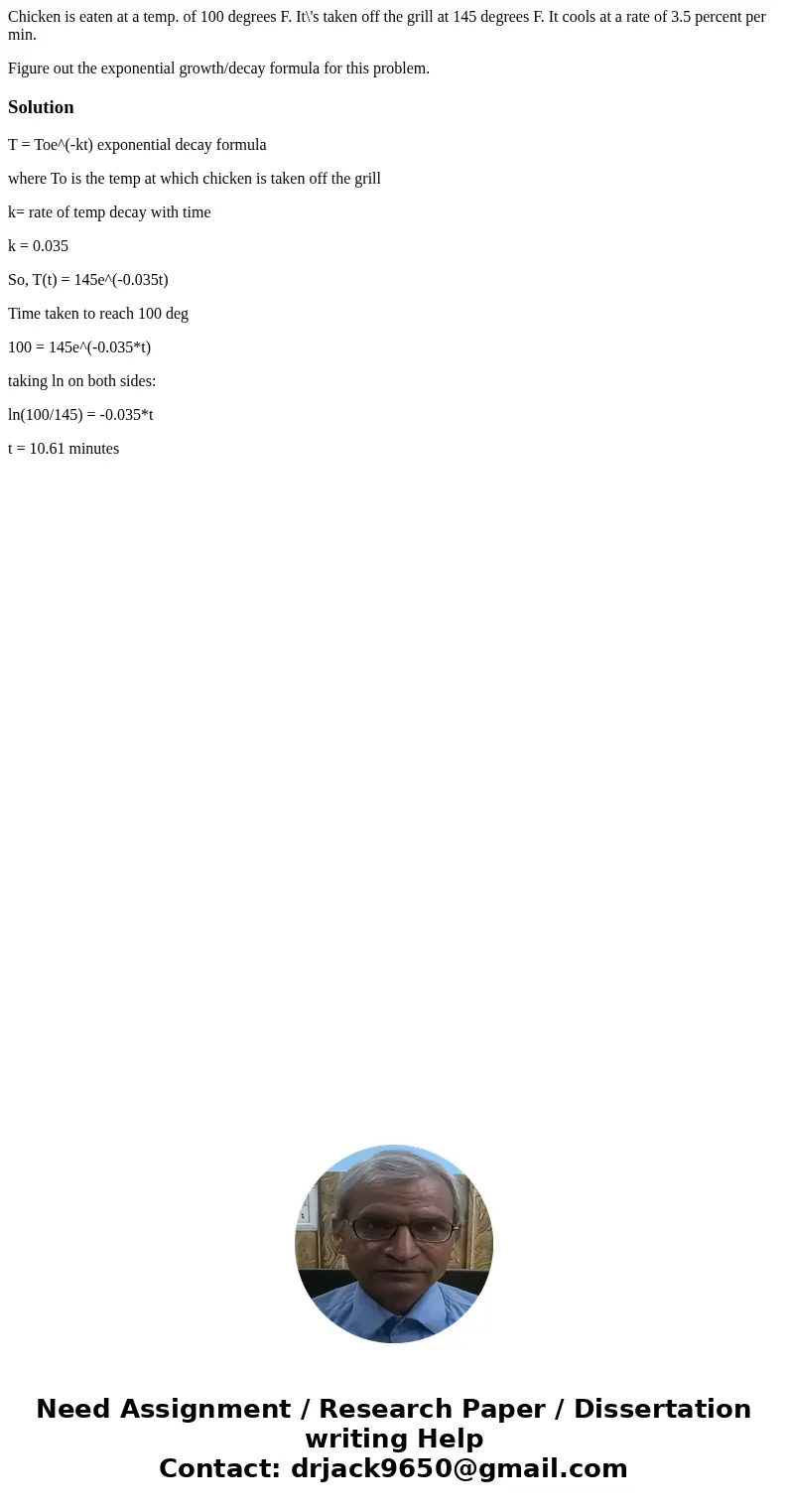 Chicken is eaten at a temp. of 100 degrees F. It\'s taken off the grill at 145 degrees F. It cools at a rate of 3.5 percent per min.

Figure out the exponential growth/decay formula for this problem.

Solution

T = Toe^(-kt) exponential decay formula

where To is the temp at which chicken is taken off the grill

k= rate of temp decay with time

k = 0.035

So, T(t) = 145e^(-0.035t)

Time taken to reach 100 deg

100 = 145e^(-0.035*t)

taking ln on both sides:

ln(100/145) = -0.035*t

t = 10.61 minutes

Need Assignment / Research Paper / Dissertation writing Help
Contact: drjack9650@gmail.com